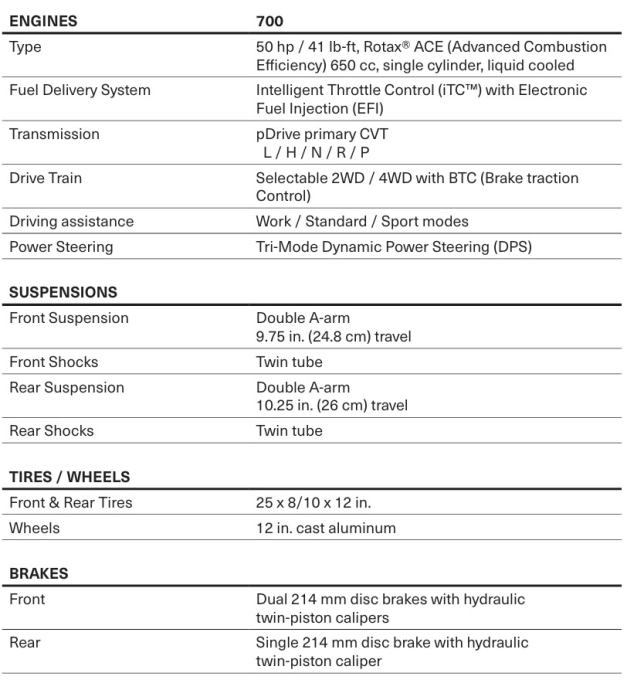 | ENGINES | 700 |
|---|---|
| Type | 50 hp / 41 lb-ft, Rotax® ACE (Advanced Combustion Efficiency) 650 cc, single cylinder, liquid cooled |
| Fuel Delivery System | Intelligent Throttle Control (iTC™) with Electronic Fuel Injection (EFI) |
| Transmission | pDrive primary CVT L / H / N / R / P |
| Drive Train | Selectable 2WD / 4WD with BTC (Brake traction Control) |
| Driving assistance | Work / Standard / Sport modes |
| Power Steering | Tri-Mode Dynamic Power Steering (DPS) |

| SUSPENSIONS | |
|---|---|
| Front Suspension | Double A-arm 9.75 in. (24.8 cm) travel |
| Front Shocks | Twin tube |
| Rear Suspension | Double A-arm 10.25 in. (26 cm) travel |
| Rear Shocks | Twin tube |

| TIRES / WHEELS | |
|---|---|
| Front & Rear Tires | 25 x 8/10 x 12 in. |
| Wheels | 12 in. cast aluminum |

| BRAKES | |
|---|---|
| Front | Dual 214 mm disc brakes with hydraulic twin-piston calipers |
| Rear | Single 214 mm disc brake with hydraulic twin-piston caliper |